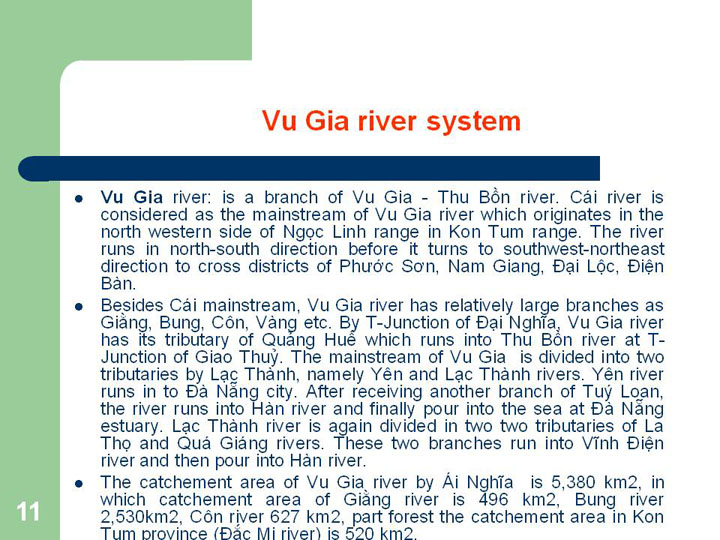 Vu Gia river system

- **Vu Gia** river: is a branch of Vu Gia - Thu Bồn river. Cái river is considered as the mainstream of Vu Gia river which originates in the north western side of Ngọc Linh range in Kon Tum range. The river runs in north-south direction before it turns to southwest-northeast direction to cross districts of Phước Sơn, Nam Giang, Đại Lộc, Điện Bàn.
- Besides Cái mainstream, Vu Gia river has relatively large branches as Giằng, Bung, Côn, Vàng etc. By T-Junction of Đại Nghĩa, Vu Gia river has its tributary of Quảng Huế which runs into Thu Bồn river at T-Junction of Giao Thuỷ. The mainstream of Vu Gia is divided into two tributaries by Lạc Thành, namely Yên and Lạc Thành rivers. Yên river runs in to Đà Nẵng city. After receiving another branch of Tuý Loan, the river runs into Hàn river and finally pour into the sea at Đà Nẵng estuary. Lạc Thành river is again divided in two two tributaries of La Thọ and Quá Giáng rivers. These two branches run into Vĩnh Điện river and then pour into Hàn river.
- The catchement area of Vu Gia river by Ái Nghĩa is 5,380 km2, in which catchement area of Giằng river is 496 km2, Bung river 2,530km2, Côn river 627 km2, part forest the catchement area in Kon Tum province (Đắc Mi river) is 520 km2.

11